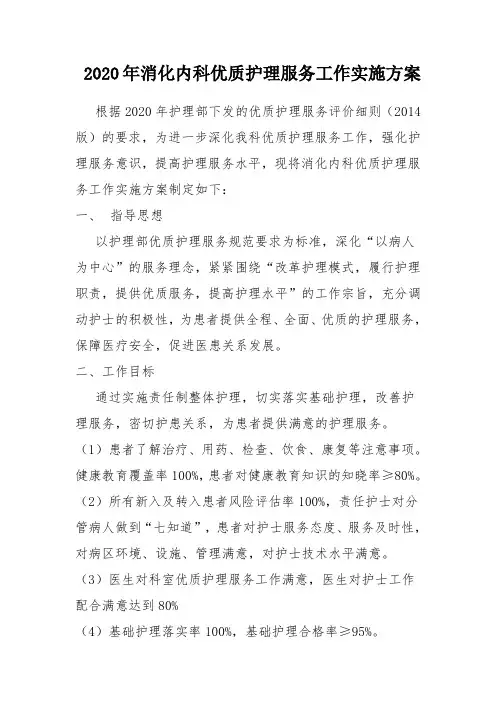 2020年消化内科优质护理服务工作实施方案

根据2020年护理部下发的优质护理服务评价细则（2014版）的要求，为进一步深化我科优质护理服务工作，强化护理服务意识，提高护理服务水平，现将消化内科优质护理服务工作实施方案制定如下：

一、 指导思想

以护理部优质护理服务规范要求为标准，深化“以病人为中心”的服务理念，紧紧围绕“改革护理模式，履行护理职责，提供优质服务，提高护理水平”的工作宗旨，充分调动护士的积极性，为患者提供全程、全面、优质的护理服务，保障医疗安全，促进医患关系发展。

二、工作目标

通过实施责任制整体护理，切实落实基础护理，改善护理服务，密切护患关系，为患者提供满意的护理服务。

（1）患者了解治疗、用药、检查、饮食、康复等注意事项。健康教育覆盖率100%，患者对健康教育知识的知晓率≥80%。

（2）所有新入及转入患者风险评估率100%，责任护士对分管病人做到“七知道”，患者对护士服务态度、服务及时性，对病区环境、设施、管理满意，对护士技术水平满意。

（3）医生对科室优质护理服务工作满意，医生对护士工作配合满意达到80%

（4）基础护理落实率100%，基础护理合格率≥95%。